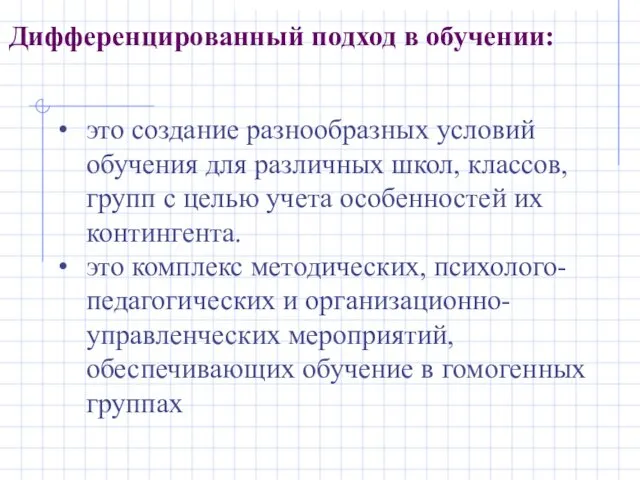 Дифференцированный подход в обучении:

• это создание разнообразных условий обучения для различных школ, классов, групп с целью учета особенностей их контингента.
• это комплекс методических, психолого-педагогических и организационно-управленческих мероприятий, обеспечивающих обучение в гомогенных группах